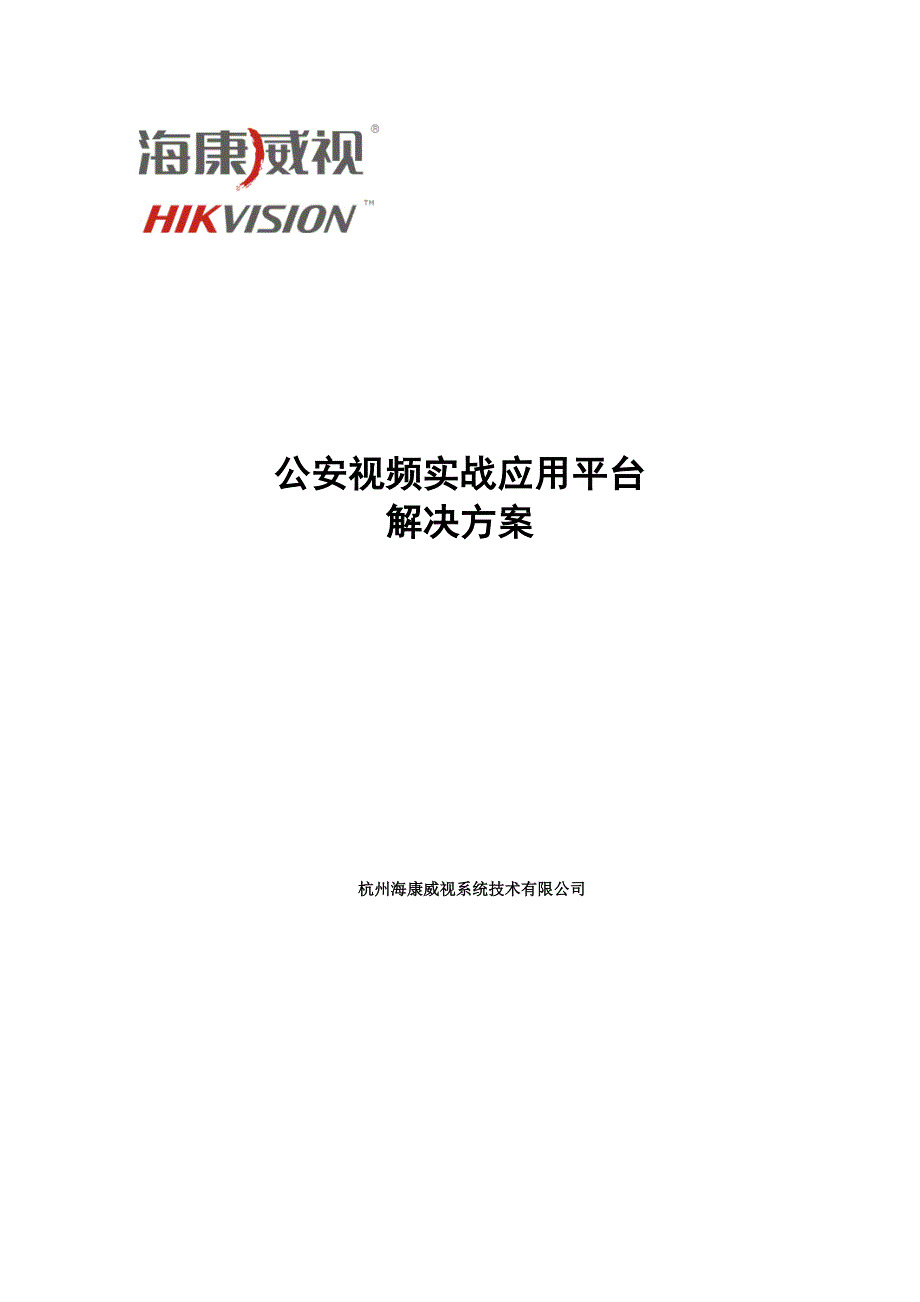 海康威视®
HIKVISION™

公安视频实战应用平台
解决方案

杭州海康威视系统技术有限公司